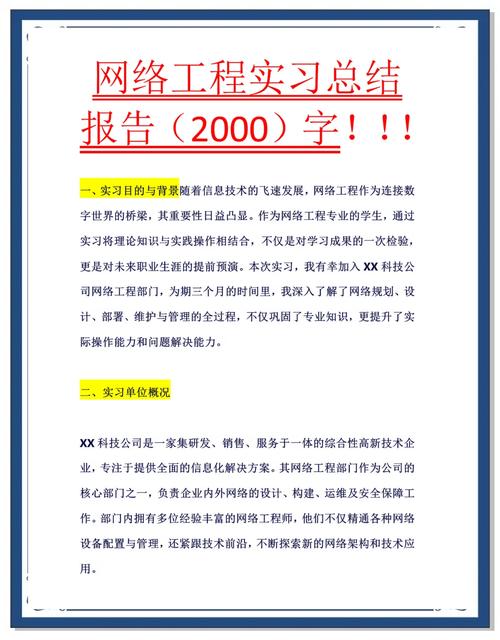 网络工程实习总结报告（2000）字！！！

一、实习目的与背景随着信息技术的飞速发展，网络工程作为连接数字世界的桥梁，其重要性日益凸显。作为网络工程专业的学生，通过实习将理论知识与实践操作相结合，不仅是对学习成果的一次检验，更是对未来职业生涯的提前预演。本次实习，我有幸加入 XX 科技公司网络工程部门，为期三个月的时间里，我深入了解了网络规划、设计、部署、维护与管理的全过程，不仅巩固了专业知识，更提升了实际操作能力和问题解决能力。

二、实习单位概况

XX 科技公司是一家集研发、销售、服务于一体的综合性高新技术企业，专注于提供全面的信息化解决方案。其网络工程部门作为公司的核心部门之一，负责企业内外网络的设计、构建、运维及安全保障工作。部门内拥有多位经验丰富的网络工程师，他们不仅精通各种网络设备配置与管理，还紧跟技术前沿，不断探索新的网络架构和技术应用。